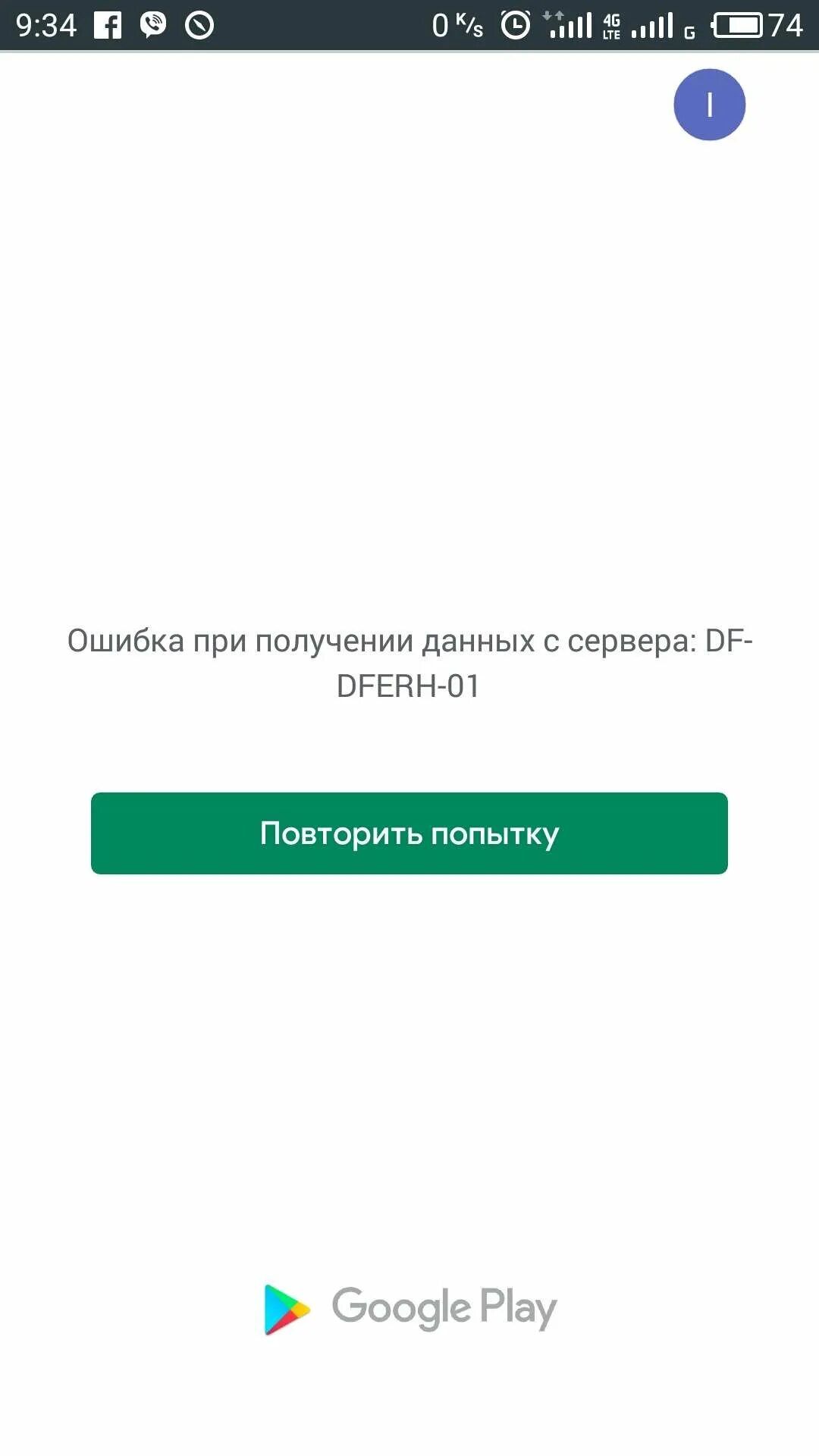 9:34 0 K/s 4G LTE G 74

I

Ошибка при получении данных с сервера: DF-DFERH-01

Повторить попытку

Google Play